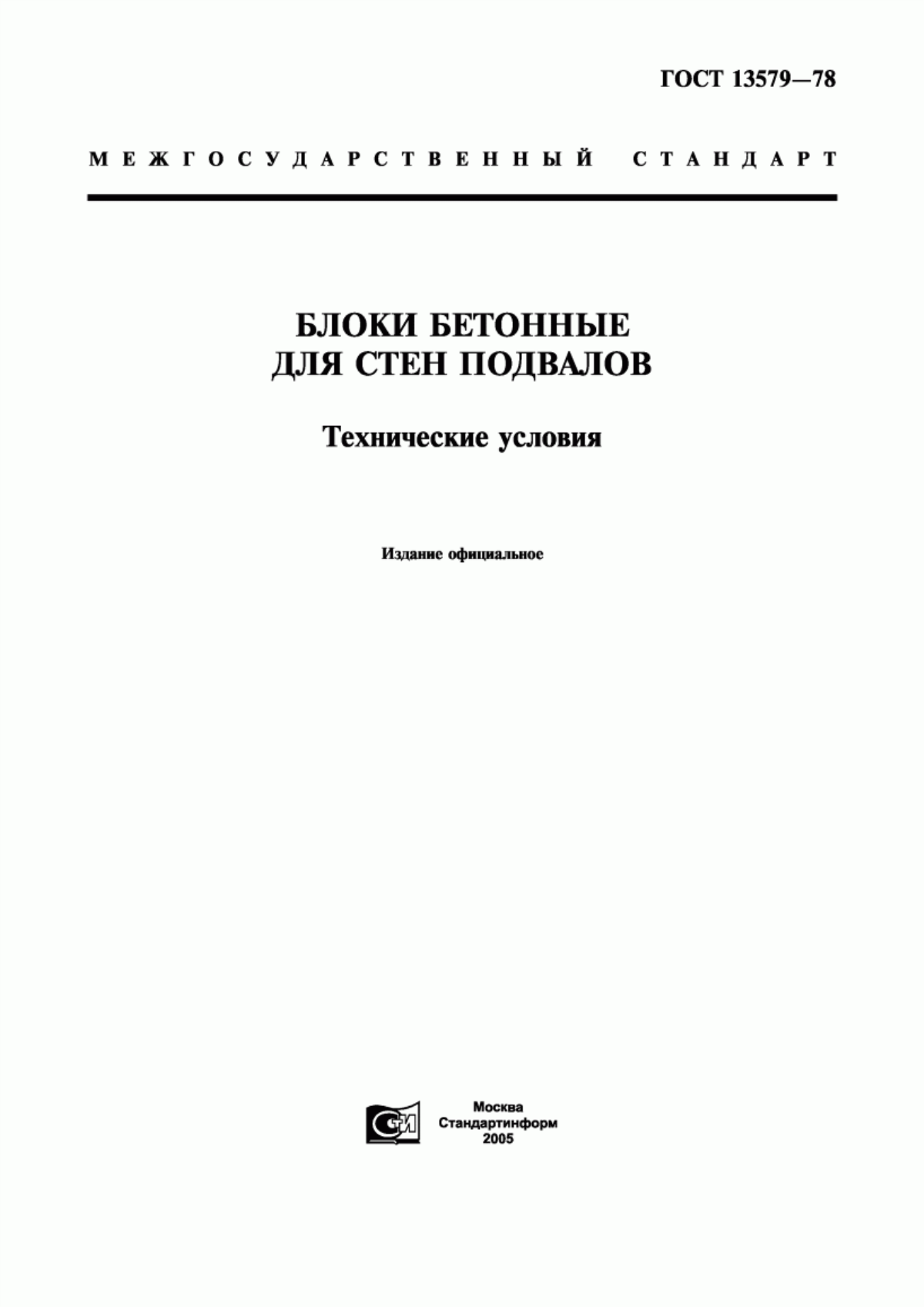 ГОСТ 13579—78

МЕЖГОСУДАРСТВЕННЫЙ СТАНДАРТ

БЛОКИ БЕТОННЫЕ
ДЛЯ СТЕН ПОДВАЛОВ

Технические условия

Издание официальное

СТИ

Москва
Стандартинформ
2005